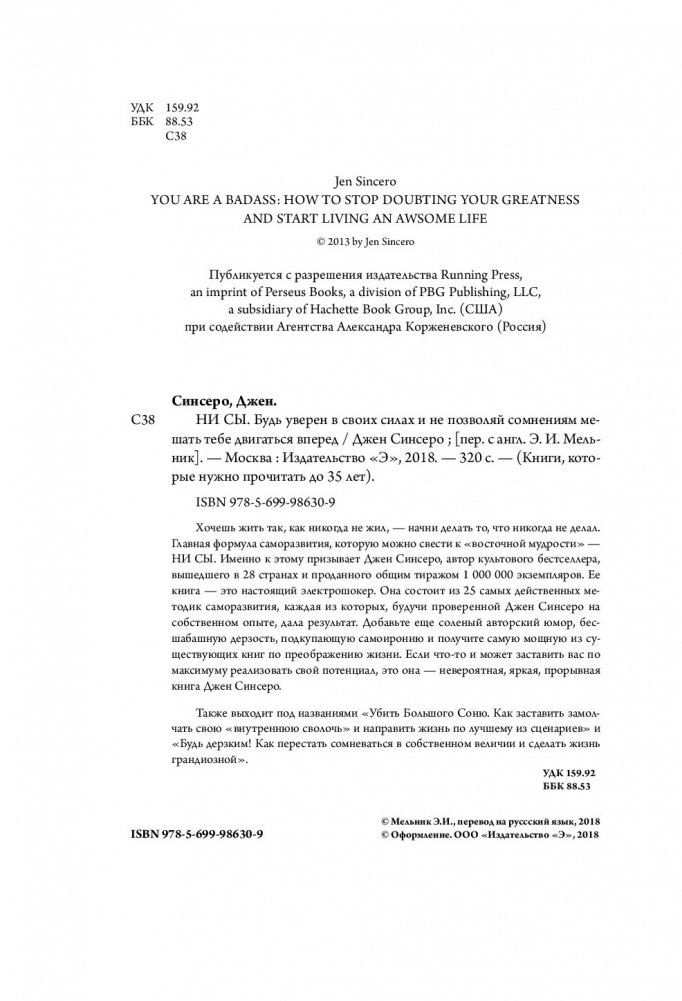 УДК 159.92
ББК 88.53
С38

Jen Sincero
YOU ARE A BADASS: HOW TO STOP DOUBTING YOUR GREATNESS AND START LIVING AN AWSOME LIFE

© 2013 by Jen Sincero

Публикуется с разрешения издательства Running Press, an imprint of Perseus Books, a division of PBG Publishing, LLC, a subsidiary of Hachette Book Group, Inc. (США) при содействии Агентства Александра Корженевского (Россия)

Синсеро, Джен.
С38 НИ СЫ. Будь уверен в своих силах и не позволяй сомнениям мешать тебе двигаться вперед / Джен Синсеро ; [пер. с англ. Э. И. Мельник]. — Москва : Издательство «Э», 2018. — 320 с. — (Книги, которые нужно прочитать до 35 лет).

ISBN 978-5-699-98630-9

Хочешь жить так, как никогда не жил, — начни делать то, что никогда не делал. Главная формула саморазвития, которую можно свести к «восточной мудрости» — НИ СЫ. Именно к этому призывает Джен Синсеро, автор культового бестселлера, вышедшего в 28 странах и проданного общим тиражом 1 000 000 экземпляров. Ее книга — это настоящий электрошокер. Она состоит из 25 самых действенных методик саморазвития, каждая из которых, будучи проверенной Джен Синсеро на собственном опыте, дала результат. Добавьте еще соленый авторский юмор, бесшабашную дерзость, подкупающую самоиронию и получите самую мощную из существующих книг по преображению жизни. Если что-то и может заставить вас по максимуму реализовать свой потенциал, это она — невероятная, яркая, прорывная книга Джен Синсеро.

Также выходит под названиями «Убить Большого Соню. Как заставить замолчать свою «внутреннюю сволочь» и направить жизнь по лучшему из сценариев» и «Будь дерзким! Как перестать сомневаться в собственном величии и сделать жизнь грандиозной».

УДК 159.92
ББК 88.53

ISBN 978-5-699-98630-9

© Мельник Э.И., перевод на русский язык, 2018
© Оформление. ООО «Издательство «Э», 2018